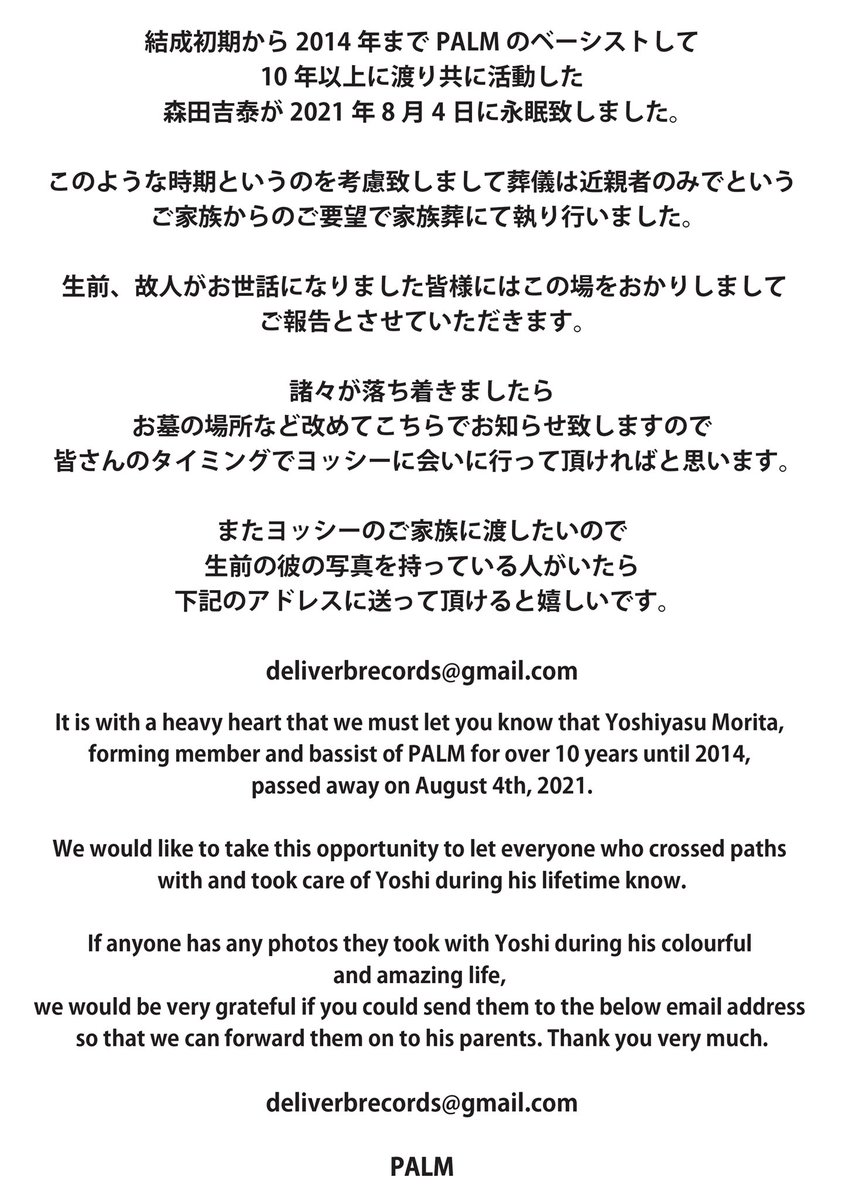 結成初期から 2014 年まで PALM のベーシストして
10 年以上に渡り共に活動した
森田吉泰が 2021 年 8 月 4 日に永眠致しました。

このような時期というのを考慮致しまして葬儀は近親者のみでという
ご家族からのご要望で家族葬にて執り行いました。

生前、故人がお世話になりました皆様にはこの場をおかりしまして
ご報告とさせていただきます。

諸々が落ち着きましたら
お墓の場所など改めてこちらでお知らせ致しますので
皆さんのタイミングでヨッシーに会いに行って頂ければと思います。

またヨッシーのご家族に渡したいので
生前の彼の写真を持っている人がいたら
下記のアドレスに送って頂けると嬉しいです。

deliverbrecords@gmail.com

It is with a heavy heart that we must let you know that Yoshiyasu Morita, forming member and bassist of PALM for over 10 years until 2014, passed away on August 4th, 2021.

We would like to take this opportunity to let everyone who crossed paths with and took care of Yoshi during his lifetime know.

If anyone has any photos they took with Yoshi during his colourful and amazing life,
we would be very grateful if you could send them to the below email address so that we can forward them on to his parents. Thank you very much.

deliverbrecords@gmail.com

PALM